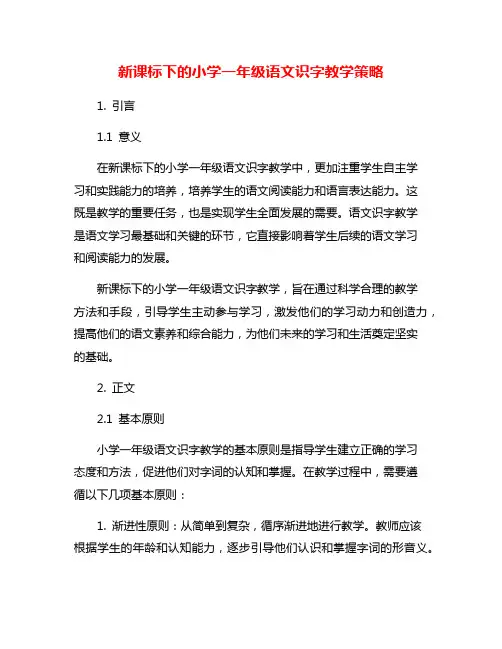 新课标下的小学一年级语文识字教学策略

1. 引言

1.1 意义

在新课标下的小学一年级语文识字教学中，更加注重学生自主学习和实践能力的培养，培养学生的语文阅读能力和语言表达能力。这既是教学的重要任务，也是实现学生全面发展的需要。语文识字教学是语文学习最基础和关键的环节，它直接影响着学生后续的语文学习和阅读能力的发展。

新课标下的小学一年级语文识字教学，旨在通过科学合理的教学方法和手段，引导学生主动参与学习，激发他们的学习动力和创造力，提高他们的语文素养和综合能力，为他们未来的学习和生活奠定坚实的基础。

2. 正文

2.1 基本原则

小学一年级语文识字教学的基本原则是指导学生建立正确的学习态度和方法，促进他们对字词的认知和掌握。在教学过程中，需要遵循以下几项基本原则：

1. 渐进性原则：从简单到复杂，循序渐进地进行教学。教师应该根据学生的年龄和认知能力，逐步引导他们认识和掌握字词的形音义。